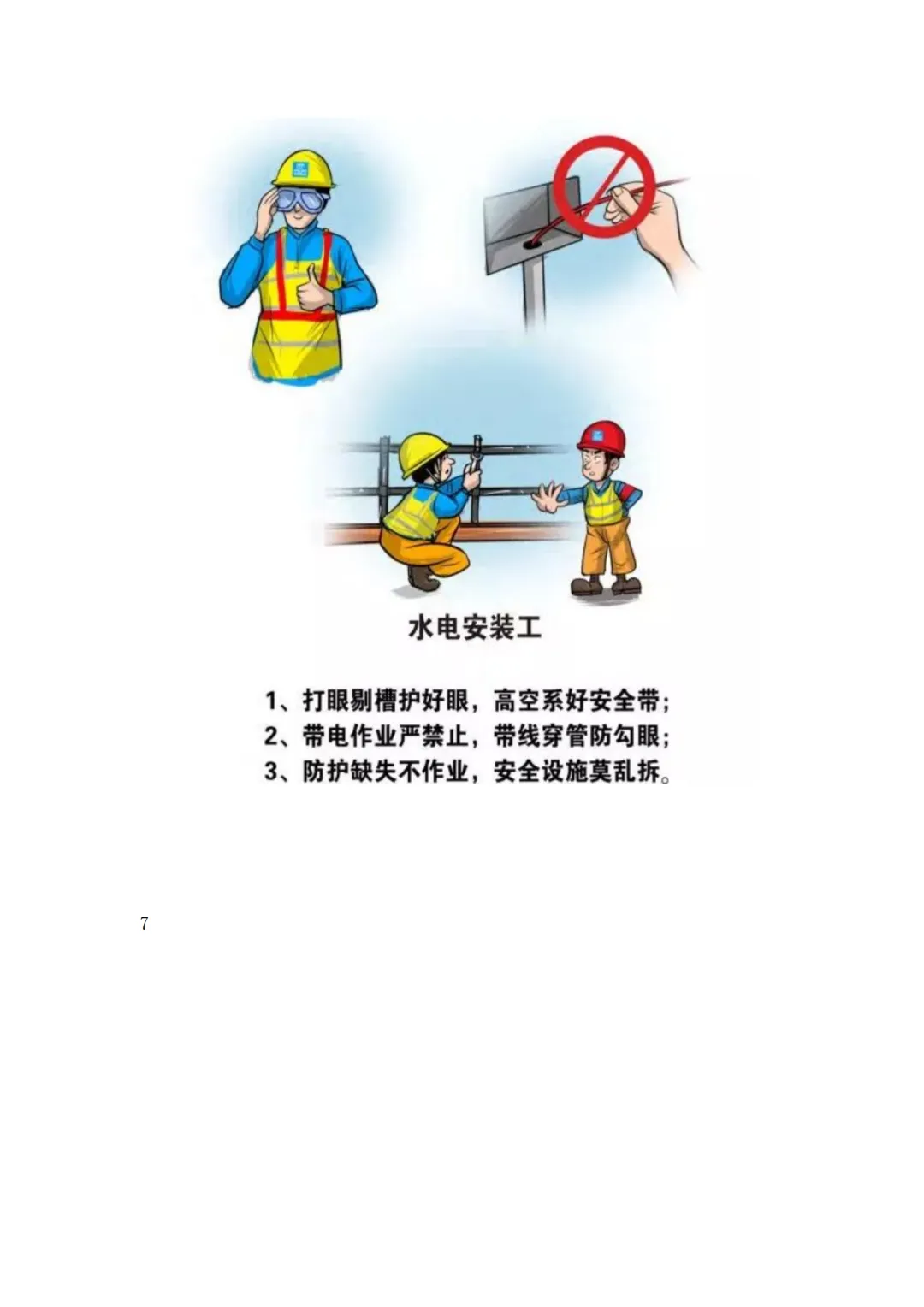 水电安装工

1、打眼剔槽护好眼，高空系好安全带；
2、带电作业严禁止，带线穿管防勾眼；
3、防护缺失不作业，安全设施莫乱拆。

7